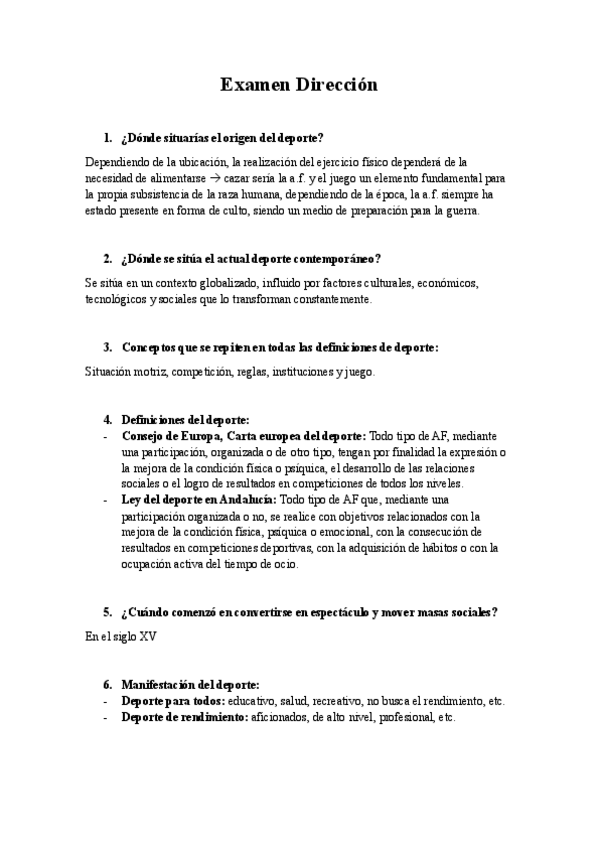 Examen Dirección

1. ¿Dónde situarías el origen del deporte?

Dependiendo de la ubicación, la realización del ejercicio físico dependerá de la necesidad de alimentarse → cazar sería la a.f. y el juego un elemento fundamental para la propia subsistencia de la raza humana, dependiendo de la época, la a.f. siempre ha estado presente en forma de culto, siendo un medio de preparación para la guerra.

2. ¿Dónde se sitúa el actual deporte contemporáneo?

Se sitúa en un contexto globalizado, influido por factores culturales, económicos, tecnológicos y sociales que lo transforman constantemente.

3. Conceptos que se repiten en todas las definiciones de deporte:

Situación motriz, competición, reglas, instituciones y juego.

4. Definiciones del deporte:
- Consejo de Europa, Carta europea del deporte: Todo tipo de AF, mediante una participación, organizada o de otro tipo, tengan por finalidad la expresión o la mejora de la condición física o psíquica, el desarrollo de las relaciones sociales o el logro de resultados en competiciones de todos los niveles.
- Ley del deporte en Andalucía: Todo tipo de AF que, mediante una participación organizada o no, se realice con objetivos relacionados con la mejora de la condición física, psíquica o emocional, con la consecución de resultados en competiciones deportivas, con la adquisición de hábitos o con la ocupación activa del tiempo de ocio.

5. ¿Cuándo comenzó en convertirse en espectáculo y mover masas sociales?

En el siglo XV

6. Manifestación del deporte:
- Deporte para todos: educativo, salud, recreativo, no busca el rendimiento, etc.
- Deporte de rendimiento: aficionados, de alto nivel, profesional, etc.